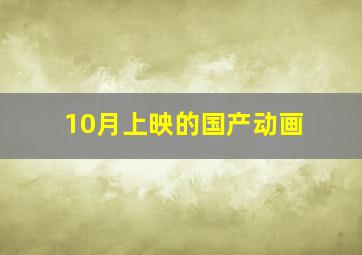 10月上映的国产动画